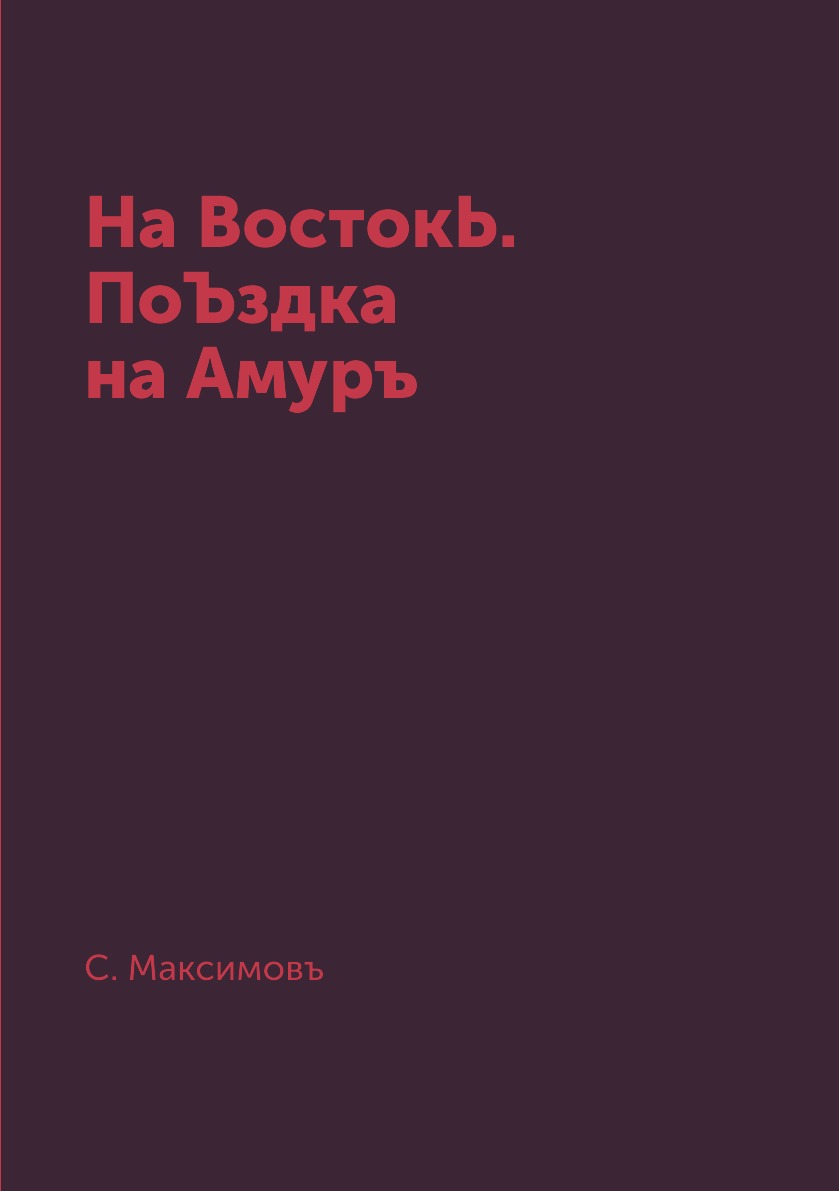 На ВостокЬ.
ПоЪздка
на Амуръ

С. Максимовъ